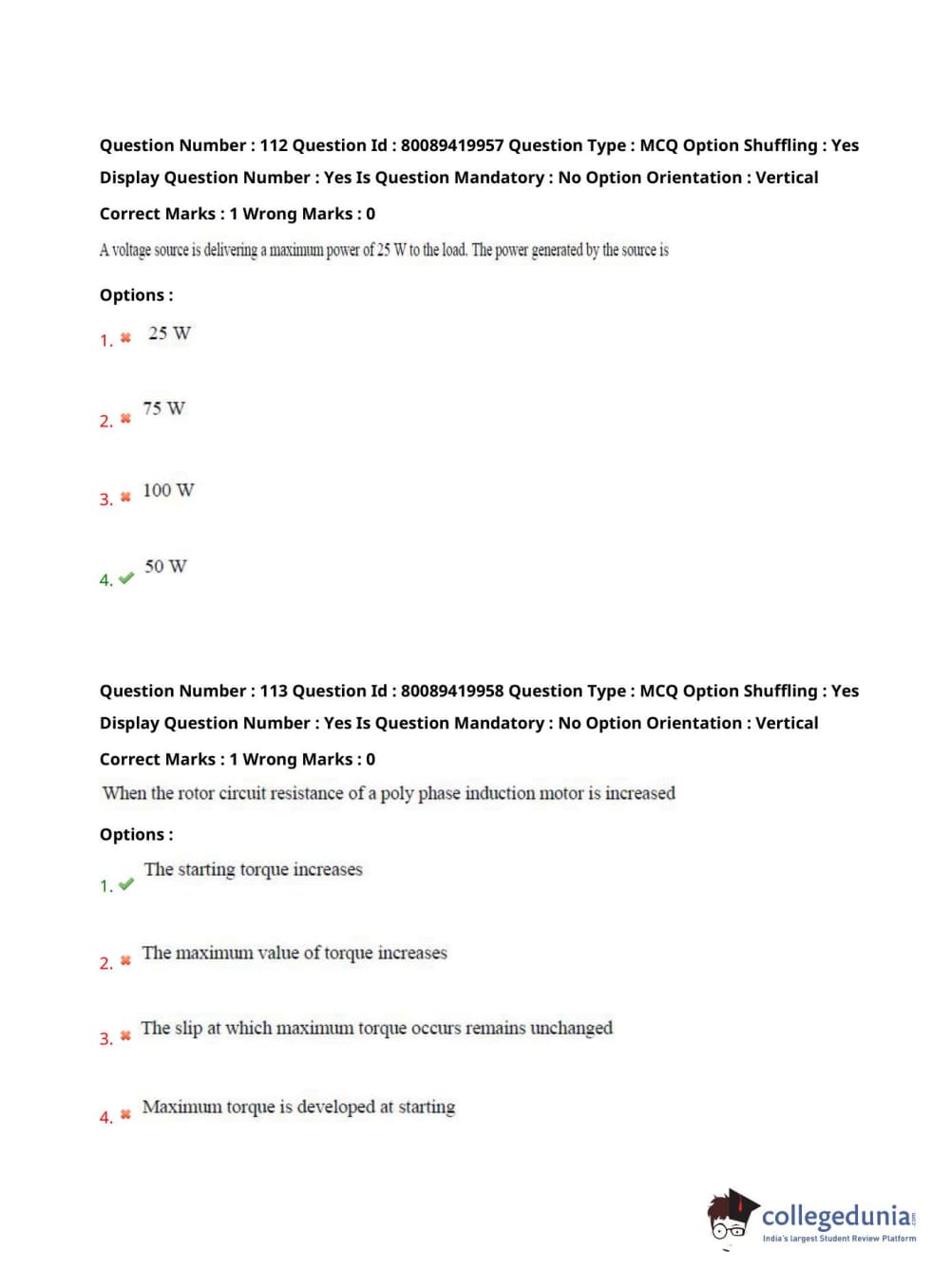 Question Number : 112 Question Id : 80089419957 Question Type : MCQ Option Shuffling : Yes Display Question Number : Yes Is Question Mandatory : No Option Orientation : Vertical

Correct Marks : 1 Wrong Marks : 0

A voltage source is delivering a maximum power of 25 W to the load. The power generated by the source is

Options :

1. ✖ 25 W

2. ✖ 75 W

3. ✖ 100 W

4. ✔ 50 W

Question Number : 113 Question Id : 80089419958 Question Type : MCQ Option Shuffling : Yes Display Question Number : Yes Is Question Mandatory : No Option Orientation : Vertical

Correct Marks : 1 Wrong Marks : 0

When the rotor circuit resistance of a poly phase induction motor is increased

Options :

1. ✔ The starting torque increases

2. ✖ The maximum value of torque increases

3. ✖ The slip at which maximum torque occurs remains unchanged

4. ✖ Maximum torque is developed at starting

collegedunia.com
India's largest Student Review Platform